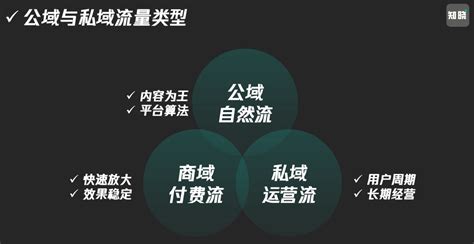 ✓ 公域与私域流量类型

知晓

✓ 内容为王
✓ 平台算法

公域
自然流

✓ 快速放大
✓ 效果稳定

商域
付费流

私域
运营流

✓ 用户周期
✓ 长期经营